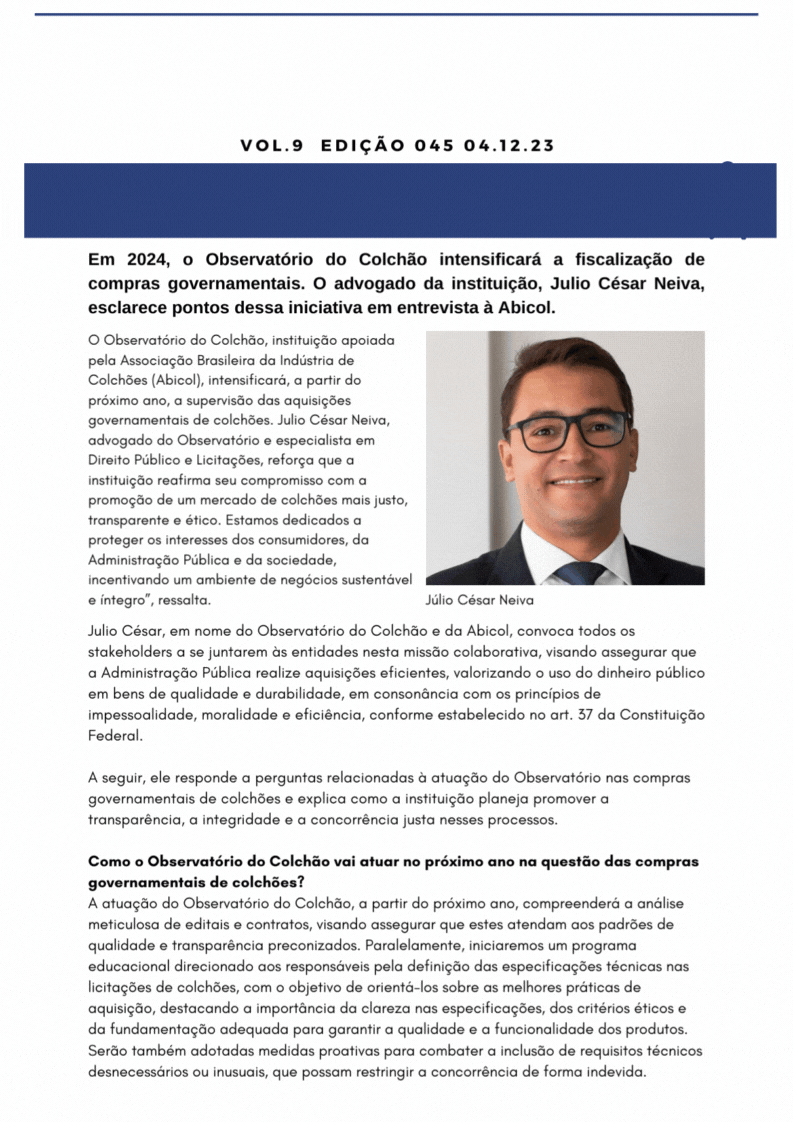 VOL.9 EDIÇÃO 045 04.12.23

Em 2024, o Observatório do Colchão intensificará a fiscalização de compras governamentais. O advogado da instituição, Julio César Neiva, esclarece pontos dessa iniciativa em entrevista à Abicol.

O Observatório do Colchão, instituição apoiada pela Associação Brasileira da Indústria de Colchões (Abicol), intensificará, a partir do próximo ano, a supervisão das aquisições governamentais de colchões. Julio César Neiva, advogado do Observatório e especialista em Direito Público e Licitações, reforça que a instituição reafirma seu compromisso com a promoção de um mercado de colchões mais justo, transparente e ético. Estamos dedicados a proteger os interesses dos consumidores, da Administração Pública e da sociedade, incentivando um ambiente de negócios sustentável e íntegro", ressalta.

Júlio César Neiva

Julio César, em nome do Observatório do Colchão e da Abicol, convoca todos os stakeholders a se juntarem às entidades nesta missão colaborativa, visando assegurar que a Administração Pública realize aquisições eficientes, valorizando o uso do dinheiro público em bens de qualidade e durabilidade, em consonância com os princípios de impessoalidade, moralidade e eficiência, conforme estabelecido no art. 37 da Constituição Federal.

A seguir, ele responde a perguntas relacionadas à atuação do Observatório nas compras governamentais de colchões e explica como a instituição planeja promover a transparência, a integridade e a concorrência justa nesses processos.

Como o Observatório do Colchão vai atuar no próximo ano na questão das compras governamentais de colchões?
A atuação do Observatório do Colchão, a partir do próximo ano, compreenderá a análise meticulosa de editais e contratos, visando assegurar que estes atendam aos padrões de qualidade e transparência preconizados. Paralelamente, iniciaremos um programa educacional direcionado aos responsáveis pela definição das especificações técnicas nas licitações de colchões, com o objetivo de orientá-los sobre as melhores práticas de aquisição, destacando a importância da clareza nas especificações, dos critérios éticos e da fundamentação adequada para garantir a qualidade e a funcionalidade dos produtos. Serão também adotadas medidas proativas para combater a inclusão de requisitos técnicos desnecessários ou inusuais, que possam restringir a concorrência de forma indevida.